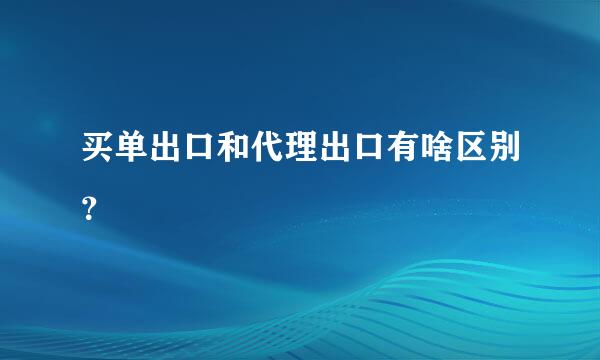 买单出口和代理出口有啥区别?